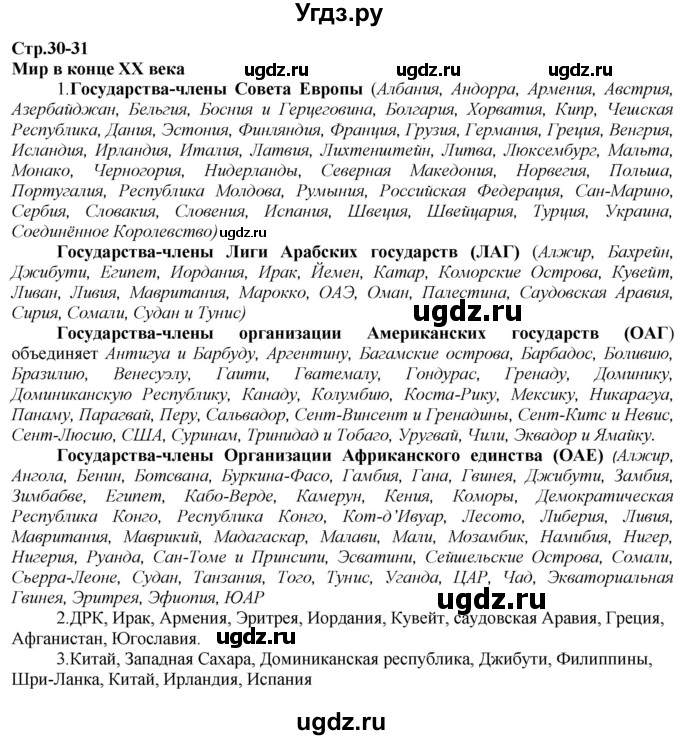 Угдз.ру

Стр.30-31
Мир в конце XX века ugdz.ru ugdz.ru ugdz.ru

1.Государства-члены Совета Европы (Албания, Андорра, Армения, Австрия, Азербайджан, Бельгия, Босния и Герцеговина, Болгария, Хорватия, Кипр, Чешская Республика, Дания, Эстония, Финляндия, Франция, Грузия, Германия, Греция, Венгрия, Исландия, Ирландия, Италия, Латвия, Лихтенштейн, Литва, Люксембург, Мальта, Монако, Черногория, Нидерланды, Северная Македония, Норвегия, Польша, Португалия, Республика Молдова, Румыния, Российская Федерация, Сан-Марино, Сербия, Словакия, Словения, Испания, Швеция, Швейцария, Турция, Украина, Соединённое Королевство) ugdz.ru

Государства-члены Лиги Арабских государств (ЛАГ) (Алжир, Бахрейн, Джибути, Египет, Иордания, Ирак, Йемен, Катар, Коморские Острова, Кувейт, Ливан, Ливия, Мавритания, Марокко, ОАЭ, Оман, Палестина, Саудовская Аравия, Сирия, Сомали, Судан и Тунис)

ugdz.ru

Государства-члены организации Американских государств (ОАГ) объединяет Антигуа и Барбуду, Аргентину, Багамские острова, Барбадос, Боливию, Бразилию, Венесуэлу, Гаити, Гватемалу, Гондурас, Гренаду, Доминику, Доминиканскую Республику, Канаду, Колумбию, Коста-Рику, Мексику, Никарагуа, Панаму, Парагвай, Перу, Сальвадор, Сент-Винсент и Гренадины, Сент-Китс и Невис, Сент-Люсию, США, Суринам, Тринидад и Тобаго, Уругвай, Чили, Эквадор и Ямайку.

Государства-члены Организации Африканского единства (ОАЕ) (Алжир, Ангола, Бенин, Ботсвана, Буркина-Фасо, Гамбия, Гана, Гвинея, Джибути, Замбия, Зимбабве, Египет, Кабо-Верде, Камерун, Кения, Коморы, Демократическая Республика Конго, Республика Конго, Кот-д'Ивуар, Лесото, Либерия, Ливия, Мавритания, Маврикий, Мадагаскар, Малави, Мали, Мозамбик, Намибия, Нигер, Нигерия, Руанда, Сан-Томе и Принсипи, Эсватини, Сейшельские Острова, Сомали, Сьерра-Леоне, Судан, Танзания, Того, Тунис, Уганда, ЦАР, Чад, Экваториальная Гвинея, Эритрея, Эфиопия, ЮАР

ugdz.ru

2.ДРК, Ирак, Армения, Эритрея, Иордания, Кувейт, саудовская Аравия, Греция, Афганистан, Югославия. ugdz.ru

3.Китай, Западная Сахара, Доминиканская республика, Джибути, Филиппины, Шри-Ланка, Китай, Ирландия, Испания

ugdz.ru